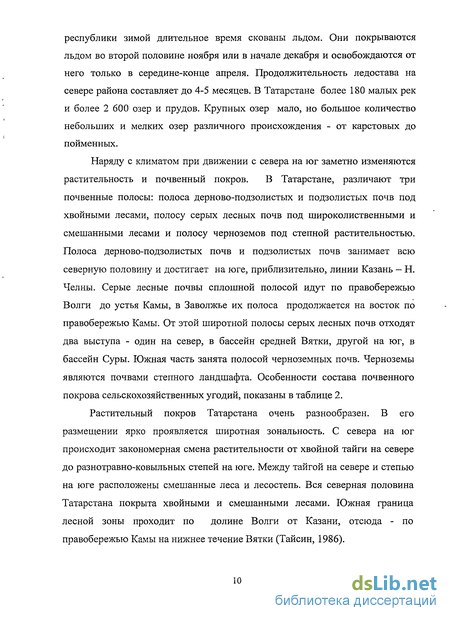 республики зимой длительное время скованы льдом. Они покрываются льдом во второй половине ноября или в начале декабря и освобождаются от него только в середине-конце апреля. Продолжительность ледостава на севере района составляет до 4-5 месяцев. В Татарстане более 180 малых рек и более 2 600 озер и прудов. Крупных озер мало, но большое количество небольших и мелких озер различного происхождения - от карстовых до пойменных.

Наряду с климатом при движении с севера на юг заметно изменяются растительность и почвенный покров. В Татарстане, различают три почвенные полосы: полоса дерново-подзолистых и подзолистых почв под хвойными лесами, полосу серых лесных почв под широколиственными и смешанными лесами и полосу черноземов под степной растительностью. Полоса дерново-подзолистых почв и подзолистых почв занимает всю северную половину и достигает на юге, приблизительно, линии Казань – Н. Челны. Серые лесные почвы сплошной полосой идут по правобережью Волги до устья Камы, в Заволжье их полоса продолжается на восток по правобережью Камы. От этой широтной полосы серых лесных почв отходят два выступа - один на север, в бассейн средней Вятки, другой на юг, в бассейн Суры. Южная часть занята полосой черноземных почв. Черноземы являются почвами степного ландшафта. Особенности состава почвенного покрова сельскохозяйственных угодий, показаны в таблице 2.

Растительный покров Татарстана очень разнообразен. В его размещении ярко проявляется широтная зональность. С севера на юг происходит закономерная смена растительности от хвойной тайги на севере до разнотравно-ковыльных степей на юге. Между тайгой на севере и степью на юге расположены смешанные леса и лесостепь. Вся северная половина Татарстана покрыта хвойными и смешанными лесами. Южная граница лесной зоны проходит по долине Волги от Казани, отсюда - по правобережью Камы на нижнее течение Вятки (Тайсин, 1986).

10

dsLib.net
библиотека диссертаций